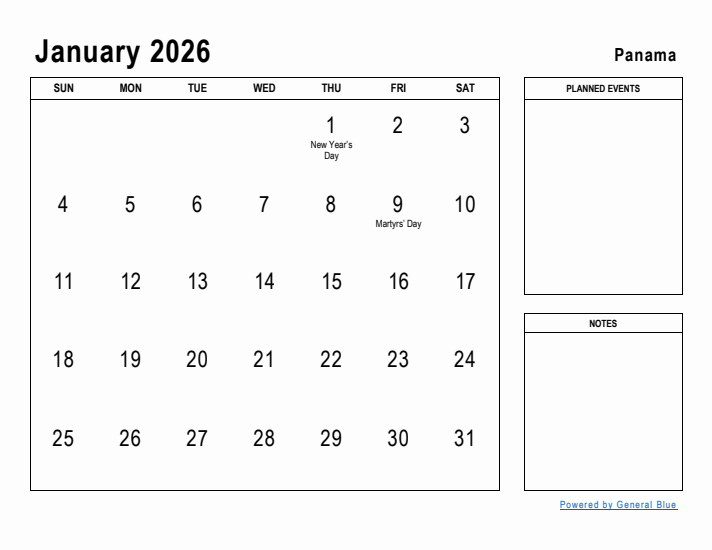 January 2026

Panama

| SUN | MON | TUE | WED | THU | FRI | SAT |
|---|---|---|---|---|---|---|
| | | | | 1 New Year's Day | 2 | 3 |
| 4 | 5 | 6 | 7 | 8 | 9 Martyrs' Day | 10 |
| 11 | 12 | 13 | 14 | 15 | 16 | 17 |
| 18 | 19 | 20 | 21 | 22 | 23 | 24 |
| 25 | 26 | 27 | 28 | 29 | 30 | 31 |

PLANNED EVENTS

NOTES

Powered by General Blue